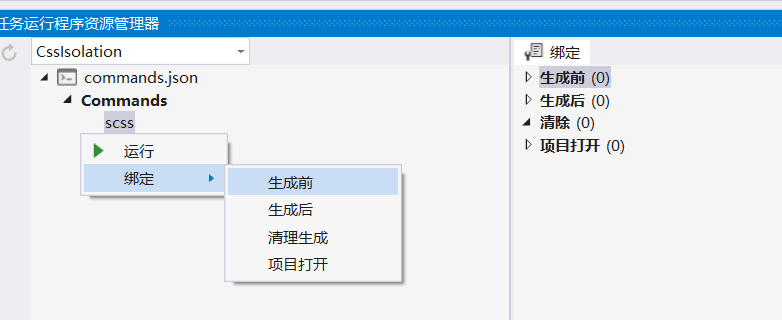 任务运行程序资源管理器

CssIsolation

commands.json
Commands
scss

运行
绑定

生成前
生成后
清理生成
项目打开

绑定

生成前 (0)
生成后 (0)
清除 (0)
项目打开 (0)